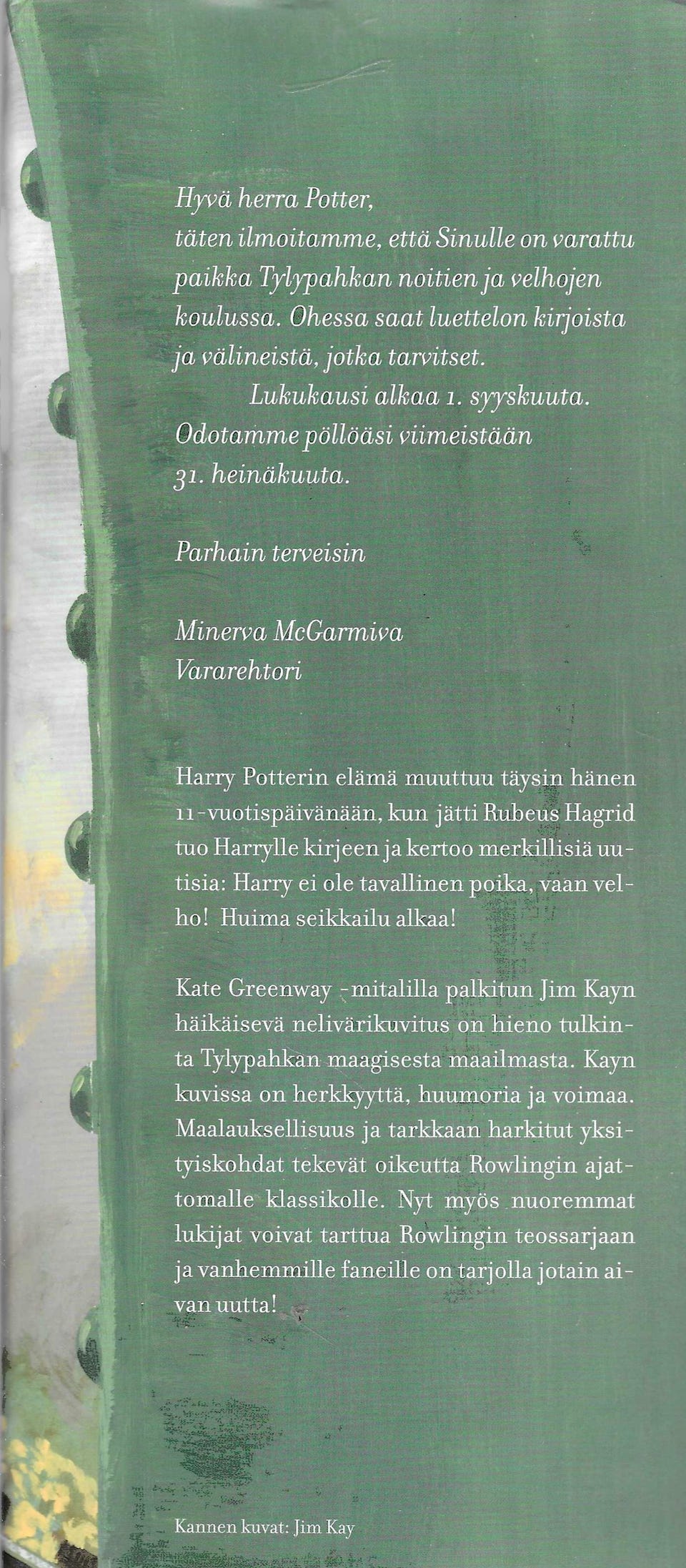 Hyvä herra Potter,
täten ilmoitamme, että Sinulle on varattu paikka Tylypahkan noitien ja velhojen koulussa. Ohessa saat luettelon kirjoista ja välineistä, jotka tarvitset.
Lukukausi alkaa 1. syyskuuta. Odotamme pöllöäsi viimeistään 31. heinäkuuta.

Parhain terveisin

Minerva McGarmiva
Vararehtori

Harry Potterin elämä muuttuu täysin hänen 11-vuotispäivänään, kun jätti Rubeus Hagrid tuo Harrylle kirjeen ja kertoo merkillisiä uutisia: Harry ei ole tavallinen poika, vaan velho! Huima seikkailu alkaa!

Kate Greenway -mitalilla palkitun Jim Kayn häikäisevä nelivärikuvitus on hieno tulkinta Tylypahkan maagisesta maailmasta. Kayn kuvissa on herkkyyttä, huumoria ja voimaa. Maalauksellisuus ja tarkkaan harkitut yksityiskohdat tekevät oikeutta Rowlingin ajattomalle klassikolle. Nyt myös nuoremmat lukijat voivat tarttua Rowlingin teossarjaan ja vanhemmille faneille on tarjolla jotain aivan uutta!

Kannen kuvat: Jim Kay